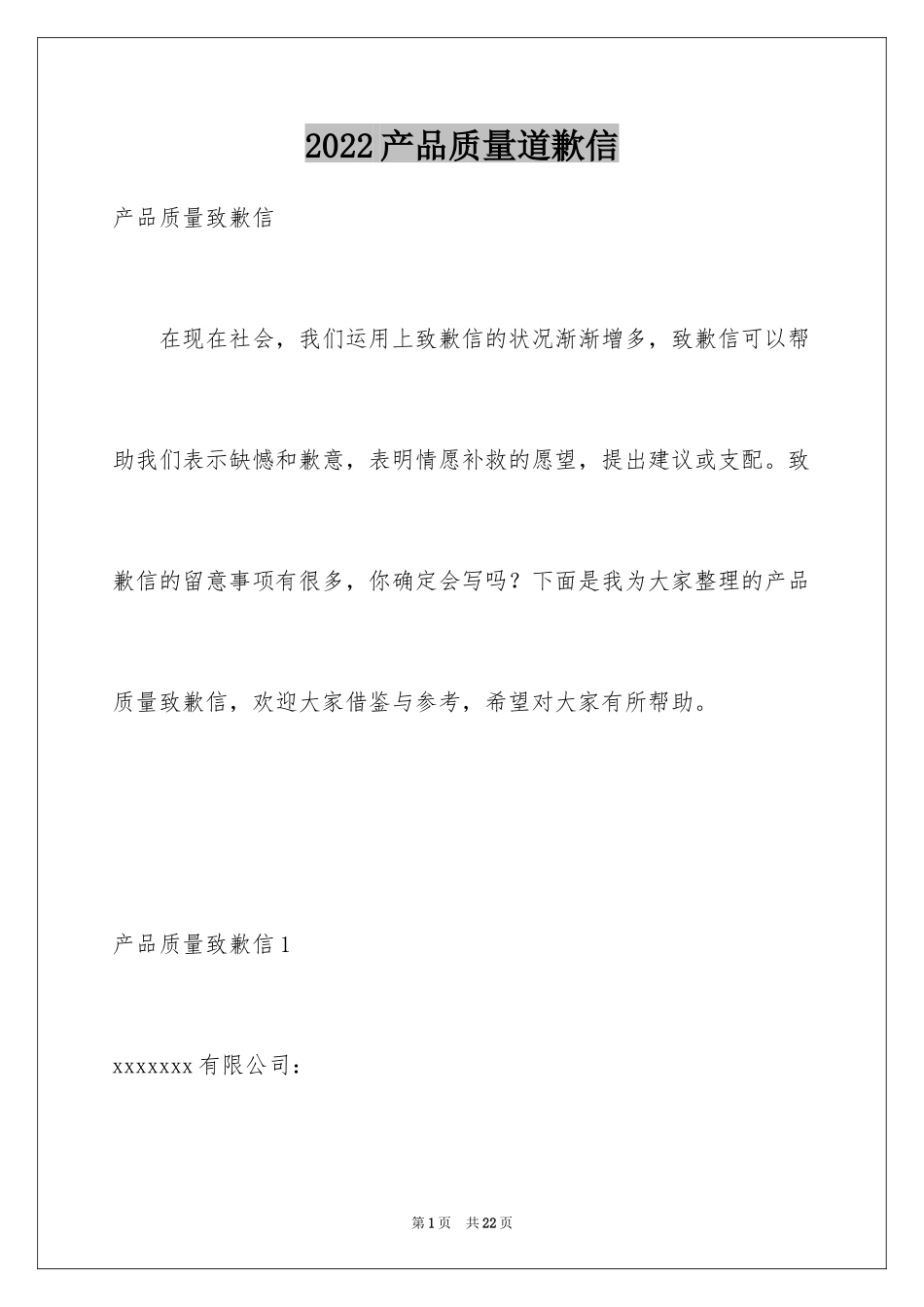 2022产品质量道歉信

产品质量致歉信

在现在社会，我们运用上致歉信的状况渐渐增多，致歉信可以帮助我们表示缺憾和歉意，表明情愿补救的愿望，提出建议或支配。致歉信的留意事项有很多，你确定会写吗？下面是我为大家整理的产品质量致歉信，欢迎大家借鉴与参考，希望对大家有所帮助。

产品质量致歉信1

xxxxxxx有限公司：

第1页 共22页